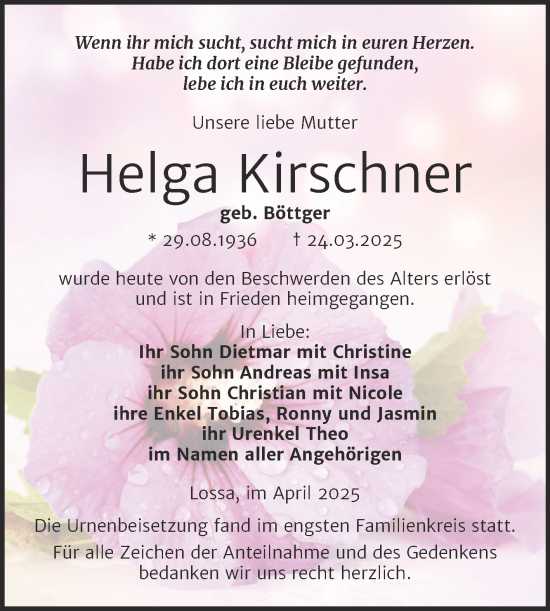 Wenn ihr mich sucht, sucht mich in euren Herzen.
Habe ich dort eine Bleibe gefunden,
lebe ich in euch weiter.

Unsere liebe Mutter

Helga Kirschner

geb. Böttger

* 29.08.1936 † 24.03.2025

wurde heute von den Beschwerden des Alters erlöst und ist in Frieden heimgegangen.

In Liebe:
Ihr Sohn Dietmar mit Christine
ihr Sohn Andreas mit Insa
ihr Sohn Christian mit Nicole
ihre Enkel Tobias, Ronny und Jasmin
ihr Urenkel Theo
im Namen aller Angehörigen

Lossa, im April 2025

Die Urnenbeisetzung fand im engsten Familienkreis statt.
Für alle Zeichen der Anteilnahme und des Gedenkens bedanken wir uns recht herzlich.